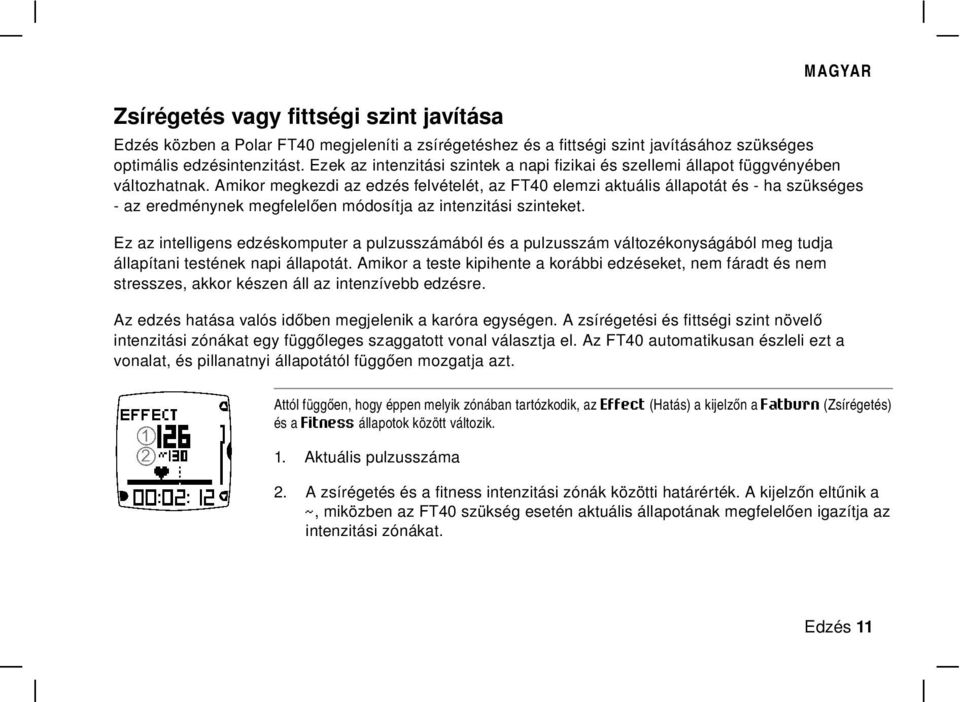 MAGYAR

Zsírégetés vagy fittségi szint javítása

Edzés közben a Polar FT40 megjeleníti a zsírégetéshez és a fittségi szint javításához szükséges optimális edzésintenzitást. Ezek az intenzitási szintek a napi fizikai és szellemi állapot függvényében változhatnak. Amikor megkezdi az edzés felvételét, az FT40 elemzi aktuális állapotát és - ha szükséges - az eredménynek megfelelően módosítja az intenzitási szinteket.

Ez az intelligens edzéskomputer a pulzusszámából és a pulzusszám változékonyságából meg tudja állapítani testének napi állapotát. Amikor a teste kipihente a korábbi edzéseket, nem fáradt és nem stresszes, akkor készen áll az intenzívebb edzésre.

Az edzés hatása valós időben megjelenik a karóra egységen. A zsírégetési és fittségi szint növelő intenzitási zónákat egy függőleges szaggatott vonal választja el. Az FT40 automatikusan észleli ezt a vonalat, és pillanatnyi állapotától függően mozgatja azt.

EFFECT
① 126
② 130
00:02: 12

Attól függően, hogy éppen melyik zónában tartózkodik, az Effect (Hatás) a kijelzőn a Fatburn (Zsírégetés) és a Fitness állapotok között változik.

1. Aktuális pulzusszáma

2. A zsírégetés és a fitness intenzitási zónák közötti határérték. A kijelzőn eltűnik a ~, miközben az FT40 szükség esetén aktuális állapotának megfelelően igazítja az intenzitási zónákat.

Edzés 11